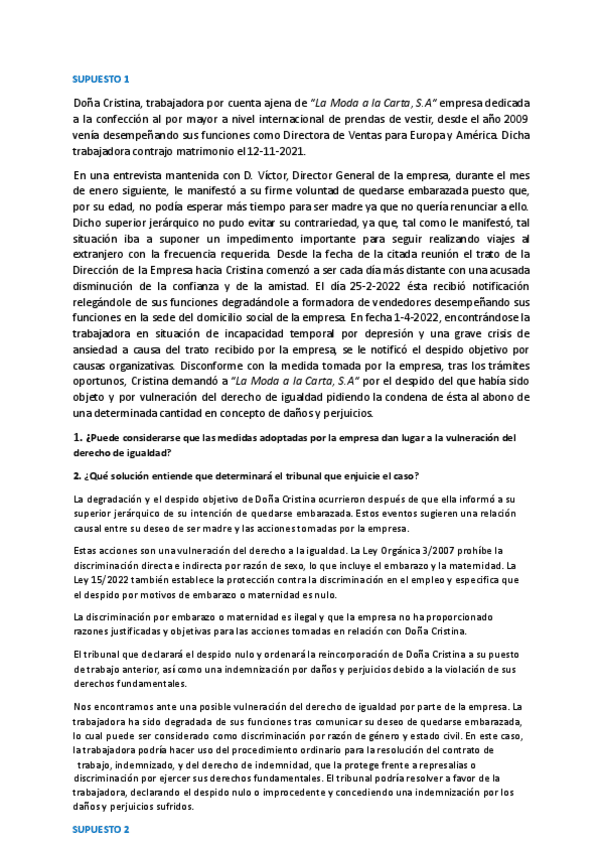 SUPUESTO 1

Doña Cristina, trabajadora por cuenta ajena de "La Moda a la Carta, S.A" empresa dedicada a la confección al por mayor a nivel internacional de prendas de vestir, desde el año 2009 venía desempeñando sus funciones como Directora de Ventas para Europa y América. Dicha trabajadora contrajo matrimonio el 12-11-2021.

En una entrevista mantenida con D. Víctor, Director General de la empresa, durante el mes de enero siguiente, le manifestó a su firme voluntad de quedarse embarazada puesto que, por su edad, no podía esperar más tiempo para ser madre ya que no quería renunciar a ello. Dicho superior jerárquico no pudo evitar su contrariedad, ya que, tal como le manifestó, tal situación iba a suponer un impedimento importante para seguir realizando viajes al extranjero con la frecuencia requerida. Desde la fecha de la citada reunión el trato de la Dirección de la Empresa hacia Cristina comenzó a ser cada día más distante con una acusada disminución de la confianza y de la amistad. El día 25-2-2022 ésta recibió notificación relegándole de sus funciones degradándole a formadora de vendedores desempeñando sus funciones en la sede del domicilio social de la empresa. En fecha 1-4-2022, encontrándose la trabajadora en situación de incapacidad temporal por depresión y una grave crisis de ansiedad a causa del trato recibido por la empresa, se le notificó el despido objetivo por causas organizativas. Disconforme con la medida tomada por la empresa, tras los trámites oportunos, Cristina demandó a "La Moda a la Carta, S.A" por el despido del que había sido objeto y por vulneración del derecho de igualdad pidiendo la condena de ésta al abono de una determinada cantidad en concepto de daños y perjuicios.

1. ¿Puede considerarse que las medidas adoptadas por la empresa dan lugar a la vulneración del derecho de igualdad?

2. ¿Qué solución entiende que determinará el tribunal que enjuicie el caso?

La degradación y el despido objetivo de Doña Cristina ocurrieron después de que ella informó a su superior jerárquico de su intención de quedarse embarazada. Estos eventos sugieren una relación causal entre su deseo de ser madre y las acciones tomadas por la empresa.

Estas acciones son una vulneración del derecho a la igualdad. La Ley Orgánica 3/2007 prohíbe la discriminación directa e indirecta por razón de sexo, lo que incluye el embarazo y la maternidad. La Ley 15/2022 también establece la protección contra la discriminación en el empleo y especifica que el despido por motivos de embarazo o maternidad es nulo.

La discriminación por embarazo o maternidad es ilegal y que la empresa no ha proporcionado razones justificadas y objetivas para las acciones tomadas en relación con Doña Cristina.

El tribunal que declarará el despido nulo y ordenará la reincorporación de Doña Cristina a su puesto de trabajo anterior, así como una indemnización por daños y perjuicios debido a la violación de sus derechos fundamentales.

Nos encontramos ante una posible vulneración del derecho de igualdad por parte de la empresa. La trabajadora ha sido degradada de sus funciones tras comunicar su deseo de quedarse embarazada, lo cual puede ser considerado como discriminación por razón de género y estado civil. En este caso, la trabajadora podría hacer uso del procedimiento ordinario para la resolución del contrato de trabajo, indemnizado, y del derecho de indemnidad, que la protege frente a represalias o discriminación por ejercer sus derechos fundamentales. El tribunal podría resolver a favor de la trabajadora, declarando el despido nulo o improcedente y concediendo una indemnización por los daños y perjuicios sufridos.

SUPUESTO 2